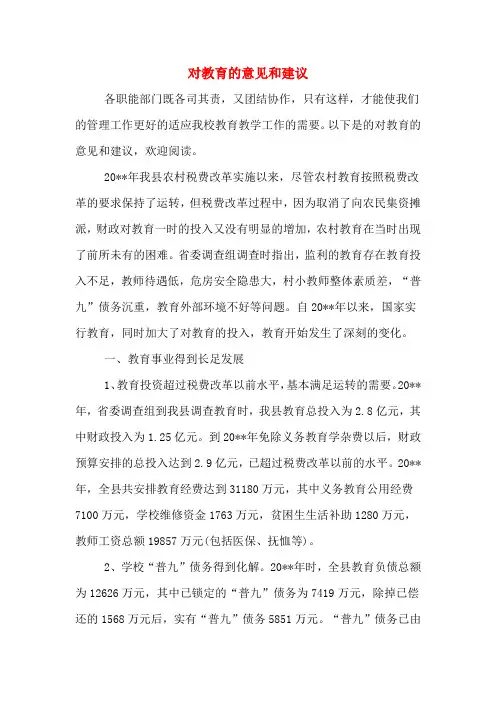 对教育的意见和建议

各职能部门既各司其责，又团结协作，只有这样，才能使我们的管理工作更好的适应我校教育教学工作的需要。以下是的对教育的意见和建议，欢迎阅读。

20**年我县农村税费改革实施以来，尽管农村教育按照税费改革的要求保持了运转，但税费改革过程中，因为取消了向农民集资摊派，财政对教育一时的投入又没有明显的增加，农村教育在当时出现了前所未有的困难。省委调查组调查时指出，监利的教育存在教育投入不足，教师待遇低，危房安全隐患大，村小教师整体素质差，“普九”债务沉重，教育外部环境不好等问题。自20**年以来，国家实行教育，同时加大了对教育的投入，教育开始发生了深刻的变化。

一、教育事业得到长足发展

1、教育投资超过税费改革以前水平，基本满足运转的需要。20**年，省委调查组到我县调查教育时，我县教育总投入为2.8亿元，其中财政投入为1.25亿元。到20**年免除义务教育学杂费以后，财政预算安排的总投入达到2.9亿元，已超过税费改革以前的水平。20**年，全县共安排教育经费达到31180万元，其中义务教育公用经费7100万元，学校维修资金1763万元，贫困生生活补助1280万元，教师工资总额19857万元(包括医保、抚恤等)。

2、学校“普九”债务得到化解。20**年时，全县教育负债总额为12626万元，其中已锁定的“普九”债务为7419万元，除掉已偿还的1568万元后，实有“普九”债务5851万元。“普九”债务已由